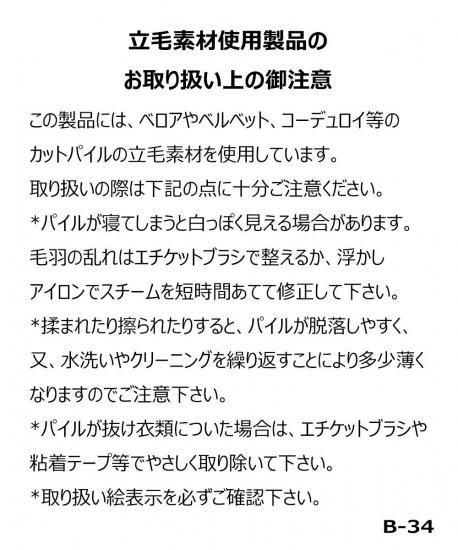 立毛素材使用製品の
お取り扱い上の御注意

この製品には、ベロアやベルベット、コーデュロイ等のカットパイルの立毛素材を使用しています。

取り扱いの際は下記の点に十分ご注意ください。

*パイルが寝てしまうと白っぽく見える場合があります。毛羽の乱れはエチケットブラシで整えるか、浮かしアイロンでスチームを短時間あてて修正して下さい。

*揉まれたり擦られたりすると、パイルが脱落しやすく、又、水洗いやクリーニングを繰り返すことにより多少薄くなりますのでご注意下さい。

*パイルが抜け衣類についた場合は、エチケットブラシや粘着テープ等でやさしく取り除いて下さい。

*取り扱い絵表示を必ずご確認下さい。

B-34